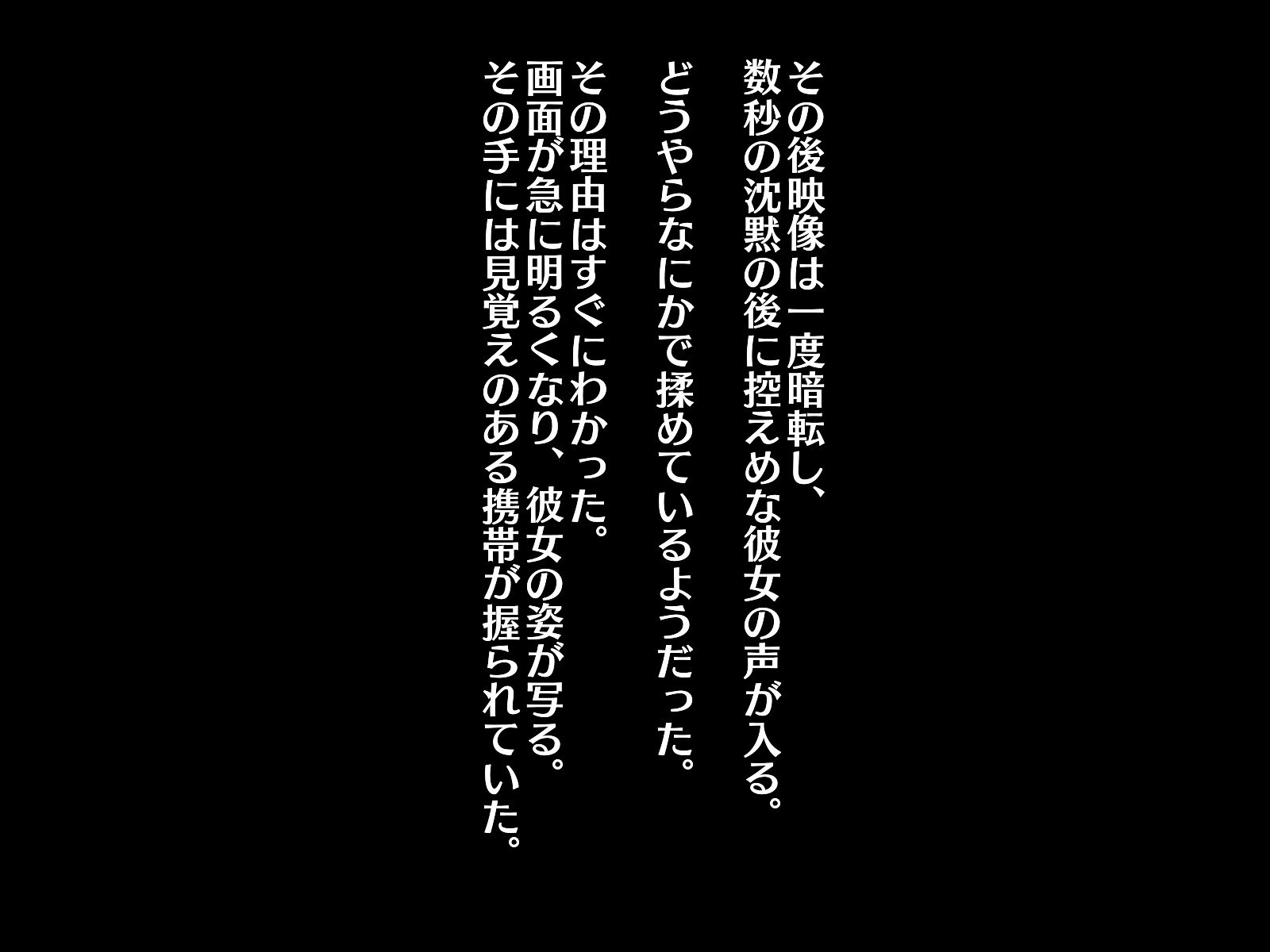 その後映像は一度暗転し、
数秒の沈黙の後に控えめな彼女の声が入る。

どうやらなにかで揉めているようだった。

その理由はすぐにわかった。
画面が急に明るくなり、彼女の姿が写る。
その手には見覚えのある携帯が握られていた。